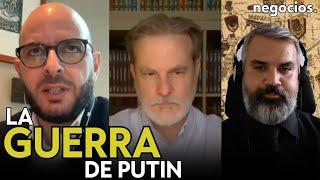 negocios.

LA
GUERRA
DE PUTIN